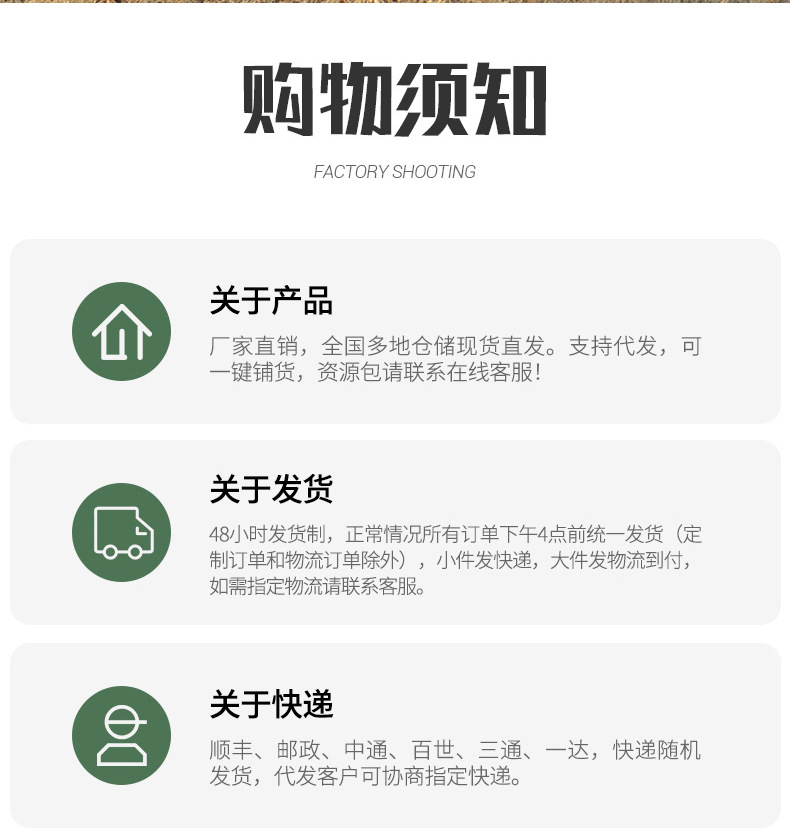 购物须知

FACTORY SHOOTING

关于产品

厂家直销，全国多地仓储现货直发。支持代发，可一键铺货，资源包请联系在线客服!

关于发货

48小时发货制，正常情况所有订单下午4点前统一发货（定制订单和物流订单除外），小件发快递，大件发物流到付，如需指定物流请联系客服。

关于快递

顺丰、邮政、中通、百世、三通、一达，快递随机发货，代发客户可协商指定快递。